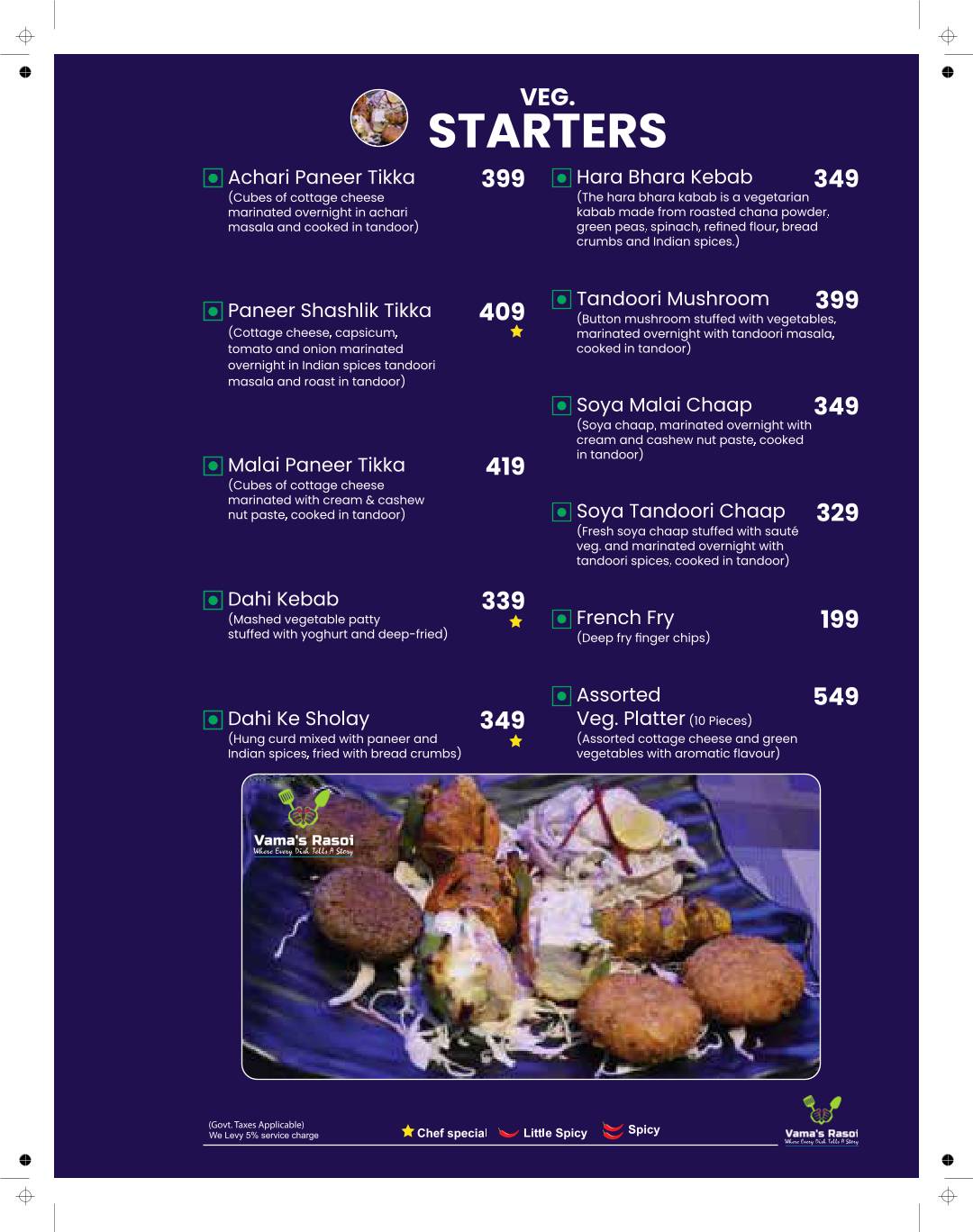 VEG.
STARTERS

Achari Paneer Tikka 399
(Cubes of cottage cheese marinated overnight in achari masala and cooked in tandoor)

Paneer Shashlik Tikka 409
(Cottage cheese, capsicum, tomato and onion marinated overnight in Indian spices tandoori masala and roast in tandoor)

Malai Paneer Tikka 419
(Cubes of cottage cheese marinated with cream & cashew nut paste, cooked in tandoor)

Dahi Kebab 339
(Mashed vegetable patty stuffed with yoghurt and deep-fried)

Dahi Ke Sholay 349
(Hung curd mixed with paneer and Indian spices, fried with bread crumbs)

Hara Bhara Kebab 349
(The hara bhara kabab is a vegetarian kabab made from roasted chana powder, green peas, spinach, refined flour, bread crumbs and Indian spices.)

Tandoori Mushroom 399
(Button mushroom stuffed with vegetables, marinated overnight with tandoori masala, cooked in tandoor)

Soya Malai Chaap 349
(Soya chaap, marinated overnight with cream and cashew nut paste, cooked in tandoor)

Soya Tandoori Chaap 329
(Fresh soya chaap stuffed with sauté veg. and marinated overnight with tandoori spices, cooked in tandoor)

French Fry 199
(Deep fry finger chips)

Assorted Veg. Platter (10 Pieces) 549
(Assorted cottage cheese and green vegetables with aromatic flavour)

Vama's Rasoi
Where Every Dish Tells A Story

(Govt. Taxes Applicable)
We Levy 5% service charge

Chef special Little Spicy Spicy

Vama's Rasoi
Where Every Dish Tells A Story